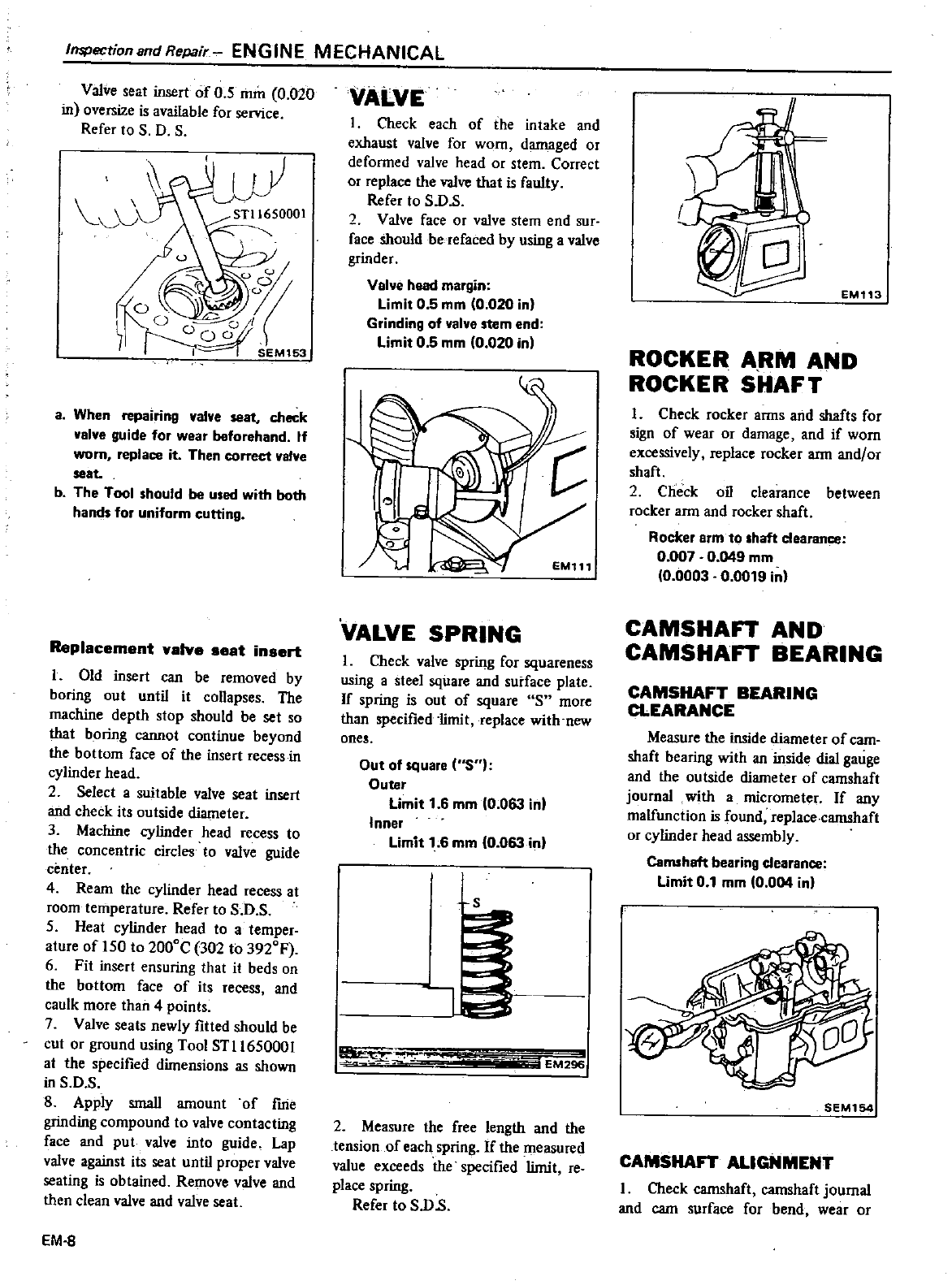 Inspection and Repair – ENGINE MECHANICAL

Valve seat insert of 0.5 mm (0.020 in) oversize is available for service.
Refer to S. D. S.

ST11650001

SEM153

a. When repairing valve seat, check valve guide for wear beforehand. If worn, replace it. Then correct valve seat.
b. The Tool should be used with both hands for uniform cutting.

Replacement valve seat insert

1. Old insert can be removed by boring out until it collapses. The machine depth stop should be set so that boring cannot continue beyond the bottom face of the insert recess in cylinder head.
2. Select a suitable valve seat insert and check its outside diameter.
3. Machine cylinder head recess to the concentric circles to valve guide center.
4. Ream the cylinder head recess at room temperature. Refer to S.D.S.
5. Heat cylinder head to a temperature of 150 to 200°C (302 to 392°F).
6. Fit insert ensuring that it beds on the bottom face of its recess, and caulk more than 4 points.
7. Valve seats newly fitted should be cut or ground using Tool ST11650001 at the specified dimensions as shown in S.D.S.
8. Apply small amount of fine grinding compound to valve contacting face and put valve into guide. Lap valve against its seat until proper valve seating is obtained. Remove valve and then clean valve and valve seat.

VALVE

1. Check each of the intake and exhaust valve for worn, damaged or deformed valve head or stem. Correct or replace the valve that is faulty.
Refer to S.D.S.
2. Valve face or valve stem end surface should be refaced by using a valve grinder.

Valve head margin:
Limit 0.5 mm (0.020 in)
Grinding of valve stem end:
Limit 0.5 mm (0.020 in)

EM111

VALVE SPRING

1. Check valve spring for squareness using a steel square and surface plate. If spring is out of square "S" more than specified limit, replace with new ones.

Out of square ("S"):
Outer
Limit 1.6 mm (0.063 in)
Inner
Limit 1.6 mm (0.063 in)

S

EM296

2. Measure the free length and the tension of each spring. If the measured value exceeds the specified limit, replace spring.
Refer to S.D.S.

EM113

ROCKER ARM AND ROCKER SHAFT

1. Check rocker arms and shafts for sign of wear or damage, and if worn excessively, replace rocker arm and/or shaft.
2. Check oil clearance between rocker arm and rocker shaft.

Rocker arm to shaft clearance:
0.007 - 0.049 mm
(0.0003 - 0.0019 in)

CAMSHAFT AND CAMSHAFT BEARING

CAMSHAFT BEARING CLEARANCE

Measure the inside diameter of camshaft bearing with an inside dial gauge and the outside diameter of camshaft journal with a micrometer. If any malfunction is found, replace camshaft or cylinder head assembly.

Camshaft bearing clearance:
Limit 0.1 mm (0.004 in)

SEM154

CAMSHAFT ALIGNMENT

1. Check camshaft, camshaft journal and cam surface for bend, wear or

EM-8